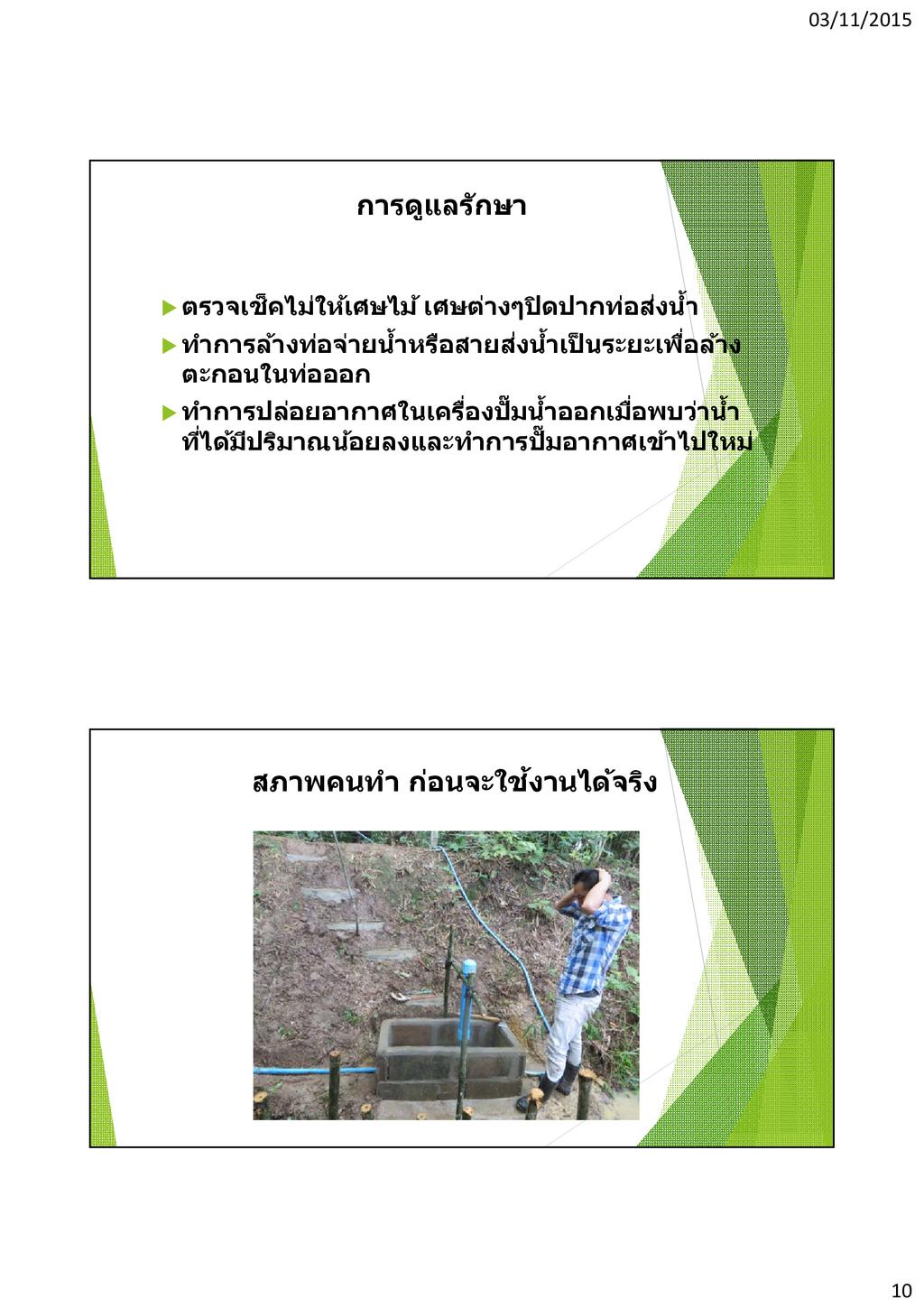 03/11/2015

การดูแลรักษา

▶ ตรวจเช็คไม่ให้เศษไม้ เศษต่างๆปิดปากท่อส่งน้ำ

▶ ทำการล้างท่อจ่ายน้ำหรือสายส่งน้ำเป็นระยะเพื่อล้างตะกอนในท่อออก

▶ ทำการปล่อยอากาศในเครื่องปั๊มน้ำออกเมื่อพบว่าน้ำที่ได้มีปริมาณน้อยลงและทำการปั๊มอากาศเข้าไปใหม่

สภาพคนทำ ก่อนจะใช้งานได้จริง

10